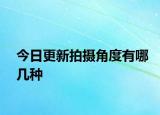 今日更新拍摄角度有哪几种